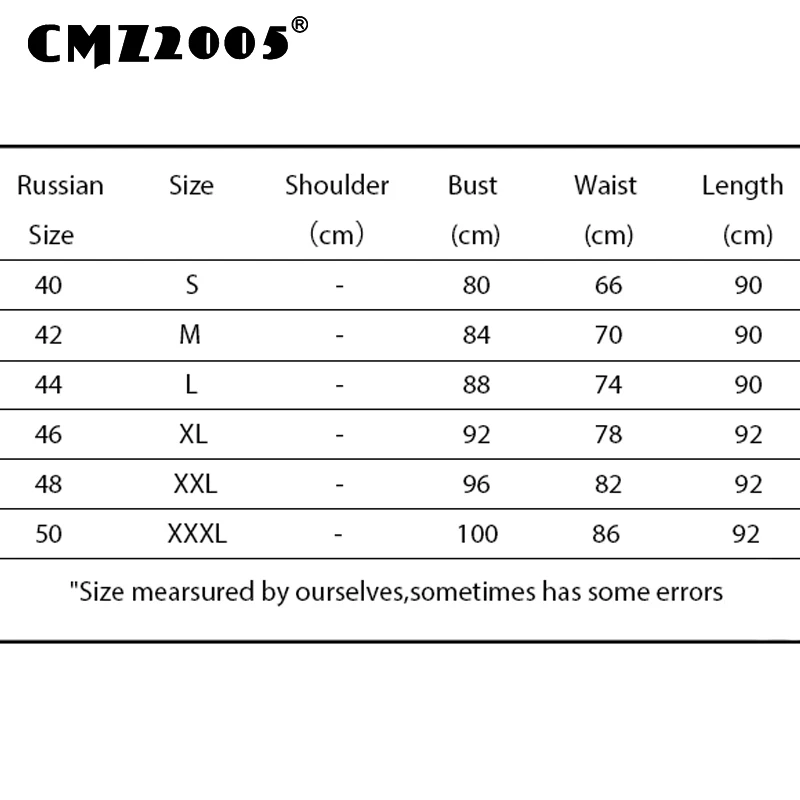 CMZ2005®

| Russian Size | Size | Shoulder (cm) | Bust (cm) | Waist (cm) | Length (cm) |
|---|---|---|---|---|---|
| 40 | S | - | 80 | 66 | 90 |
| 42 | M | - | 84 | 70 | 90 |
| 44 | L | - | 88 | 74 | 90 |
| 46 | XL | - | 92 | 78 | 92 |
| 48 | XXL | - | 96 | 82 | 92 |
| 50 | XXXL | - | 100 | 86 | 92 |

"Size mearsured by ourselves,sometimes has some errors